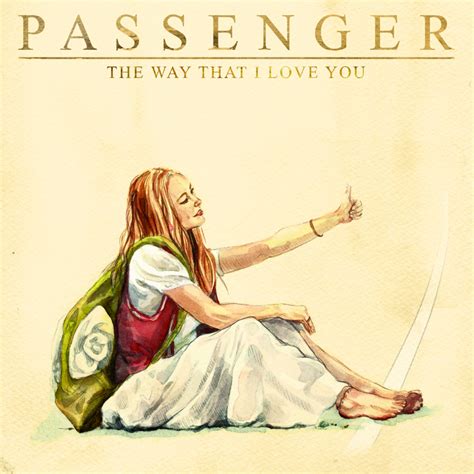 PASSENGER

THE WAY THAT I LOVE YOU